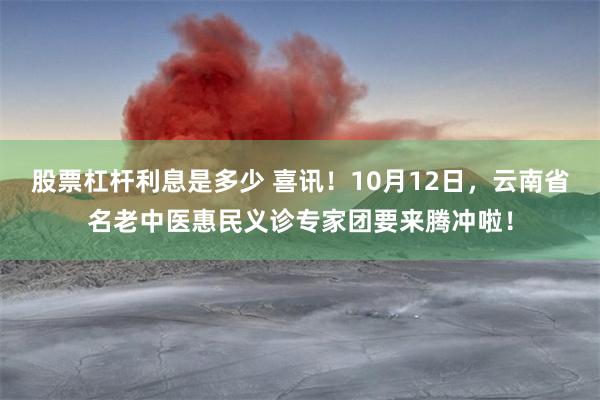 股票杠杆利息是多少 喜讯！10月12日，云南省名老中医惠民义诊专家团要来腾冲啦！